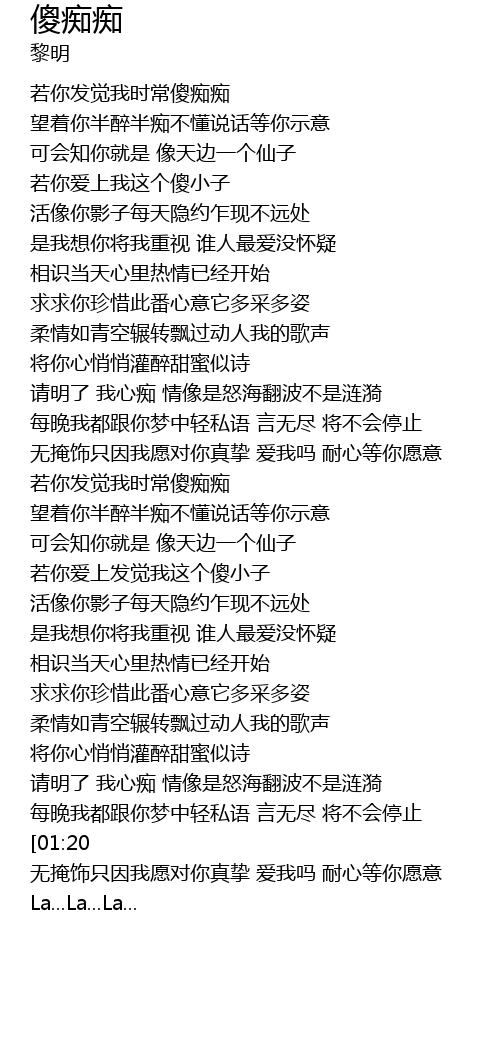 傻痴痴
黎明

若你发觉我时常傻痴痴
望着你半醉半痴不懂说话等你示意
可会知你就是 像天边一个仙子
若你爱上我这个傻小子
活像你影子每天隐约乍现不远处
是我想你将我重视 谁人最爱没怀疑
相识当天心里热情已经开始
求求你珍惜此番心意它多采多姿
柔情如青空辗转飘过动人我的歌声
将你心悄悄灌醉甜蜜似诗
请明了 我心痴 情像是怒海翻波不是涟漪
每晚我都跟你梦中轻私语 言无尽 将不会停止
无掩饰只因我愿对你真挚 爱我吗 耐心等你愿意
若你发觉我时常傻痴痴
望着你半醉半痴不懂说话等你示意
可会知你就是 像天边一个仙子
若你爱上发觉我这个傻小子
活像你影子每天隐约乍现不远处
是我想你将我重视 谁人最爱没怀疑
相识当天心里热情已经开始
求求你珍惜此番心意它多采多姿
柔情如青空辗转飘过动人我的歌声
将你心悄悄灌醉甜蜜似诗
请明了 我心痴 情像是怒海翻波不是涟漪
每晚我都跟你梦中轻私语 言无尽 将不会停止
[01:20
无掩饰只因我愿对你真挚 爱我吗 耐心等你愿意
La...La...La...